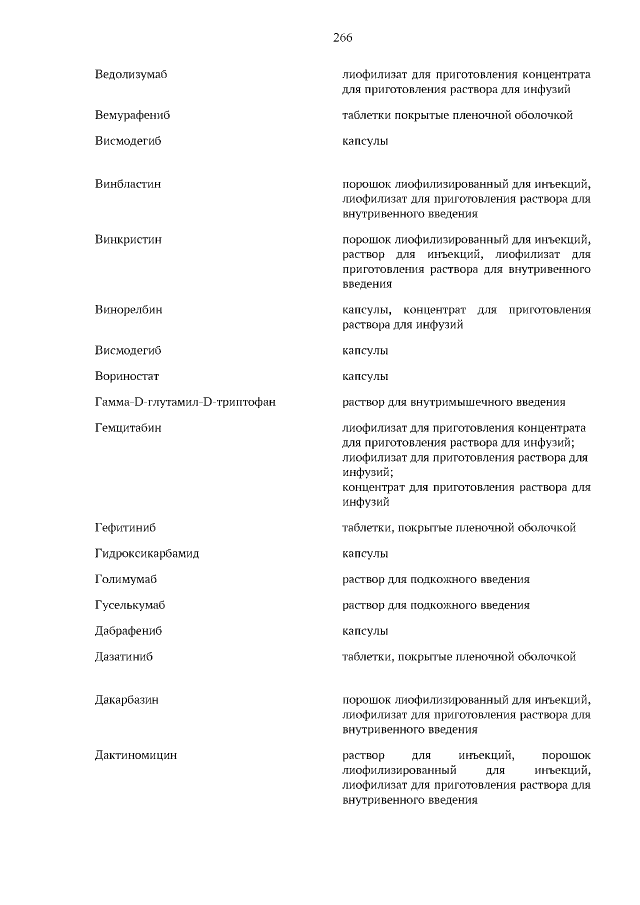 266

| | |
|---|---|
| Ведолизумаб | лиофилизат для приготовления концентрата для приготовления раствора для инфузий |
| Вемурафениб | таблетки покрытые пленочной оболочкой |
| Висмодегиб | капсулы |
| Винбластин | порошок лиофилизированный для инъекций, лиофилизат для приготовления раствора для внутривенного введения |
| Винкристин | порошок лиофилизированный для инъекций, раствор для инъекций, лиофилизат для приготовления раствора для внутривенного введения |
| Винорелбин | капсулы, концентрат для приготовления раствора для инфузий |
| Висмодегиб | капсулы |
| Вориностат | капсулы |
| Гамма-D-глутамил-D-триптофан | раствор для внутримышечного введения |
| Гемцитабин | лиофилизат для приготовления концентрата для приготовления раствора для инфузий; лиофилизат для приготовления раствора для инфузий; концентрат для приготовления раствора для инфузий |
| Гефитиниб | таблетки, покрытые пленочной оболочкой |
| Гидроксикарбамид | капсулы |
| Голимумаб | раствор для подкожного введения |
| Гуселькумаб | раствор для подкожного введения |
| Дабрафениб | капсулы |
| Дазатиниб | таблетки, покрытые пленочной оболочкой |
| Дакарбазин | порошок лиофилизированный для инъекций, лиофилизат для приготовления раствора для внутривенного введения |
| Дактиномицин | раствор для инъекций, порошок лиофилизированный для инъекций, лиофилизат для приготовления раствора для внутривенного введения |